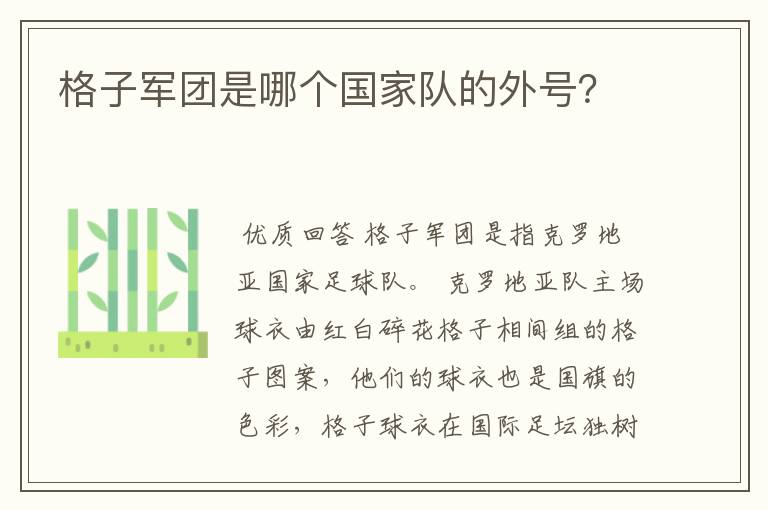 格子军团是哪个国家队的外号?

优质回答 格子军团是指克罗地亚国家足球队。 克罗地亚队主场球衣由红白碎花格子相间组的格子图案，他们的球衣也是国旗的色彩，格子球衣在国际足坛独树